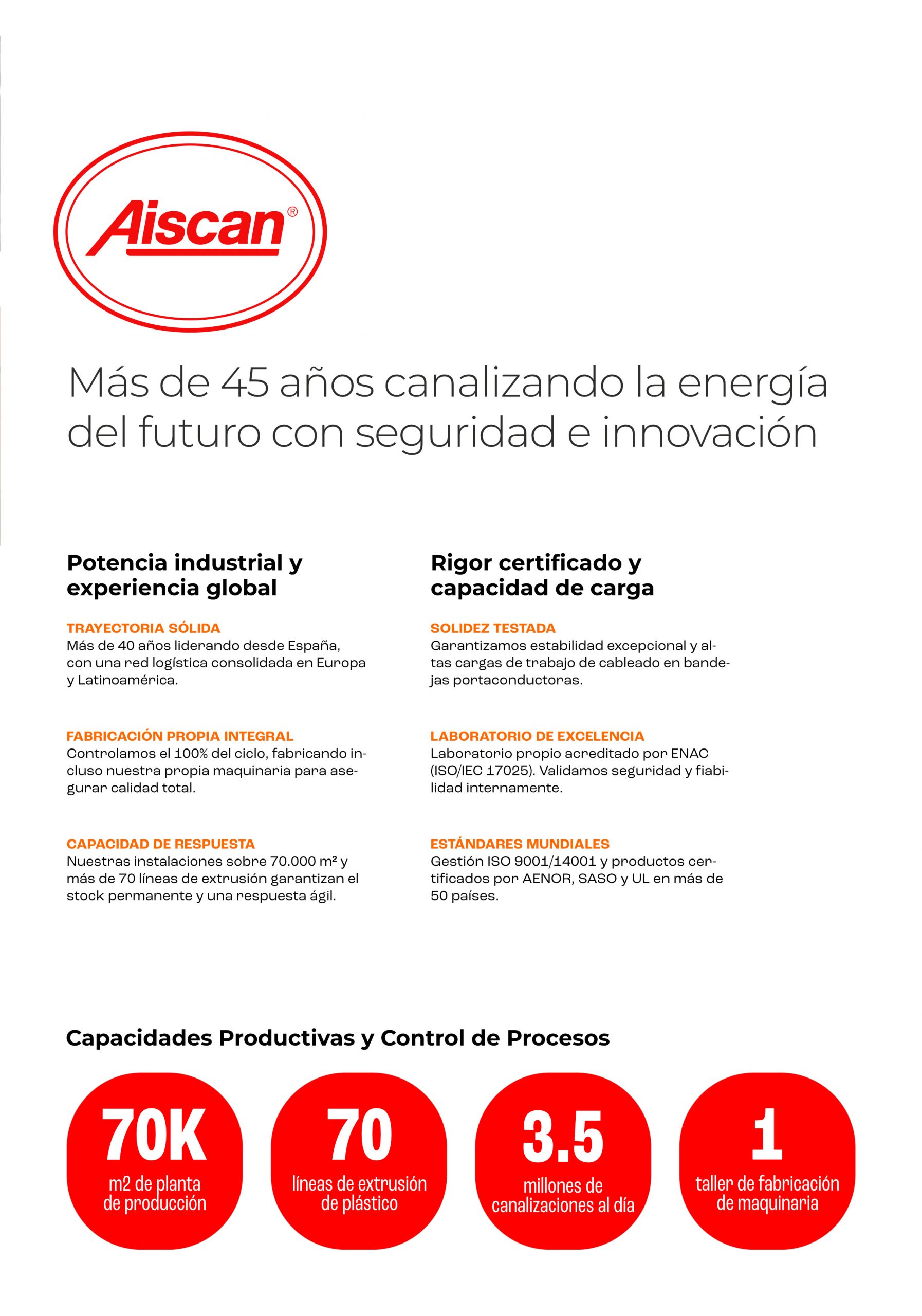 Aiscan®

Más de 45 años canalizando la energía del futuro con seguridad e innovación

Potencia industrial y experiencia global

TRAYECTORIA SÓLIDA
Más de 40 años liderando desde España, con una red logística consolidada en Europa y Latinoamérica.

FABRICACIÓN PROPIA INTEGRAL
Controlamos el 100% del ciclo, fabricando incluso nuestra propia maquinaria para asegurar calidad total.

CAPACIDAD DE RESPUESTA
Nuestras instalaciones sobre 70.000 m² y más de 70 líneas de extrusión garantizan el stock permanente y una respuesta ágil.

Rigor certificado y capacidad de carga

SOLIDEZ TESTADA
Garantizamos estabilidad excepcional y altas cargas de trabajo de cableado en bandejas portaconductoras.

LABORATORIO DE EXCELENCIA
Laboratorio propio acreditado por ENAC (ISO/IEC 17025). Validamos seguridad y fiabilidad internamente.

ESTÁNDARES MUNDIALES
Gestión ISO 9001/14001 y productos certificados por AENOR, SASO y UL en más de 50 países.

Capacidades Productivas y Control de Procesos

70K
m2 de planta de producción

70
líneas de extrusión de plástico

3.5
millones de canalizaciones al día

1
taller de fabricación de maquinaria